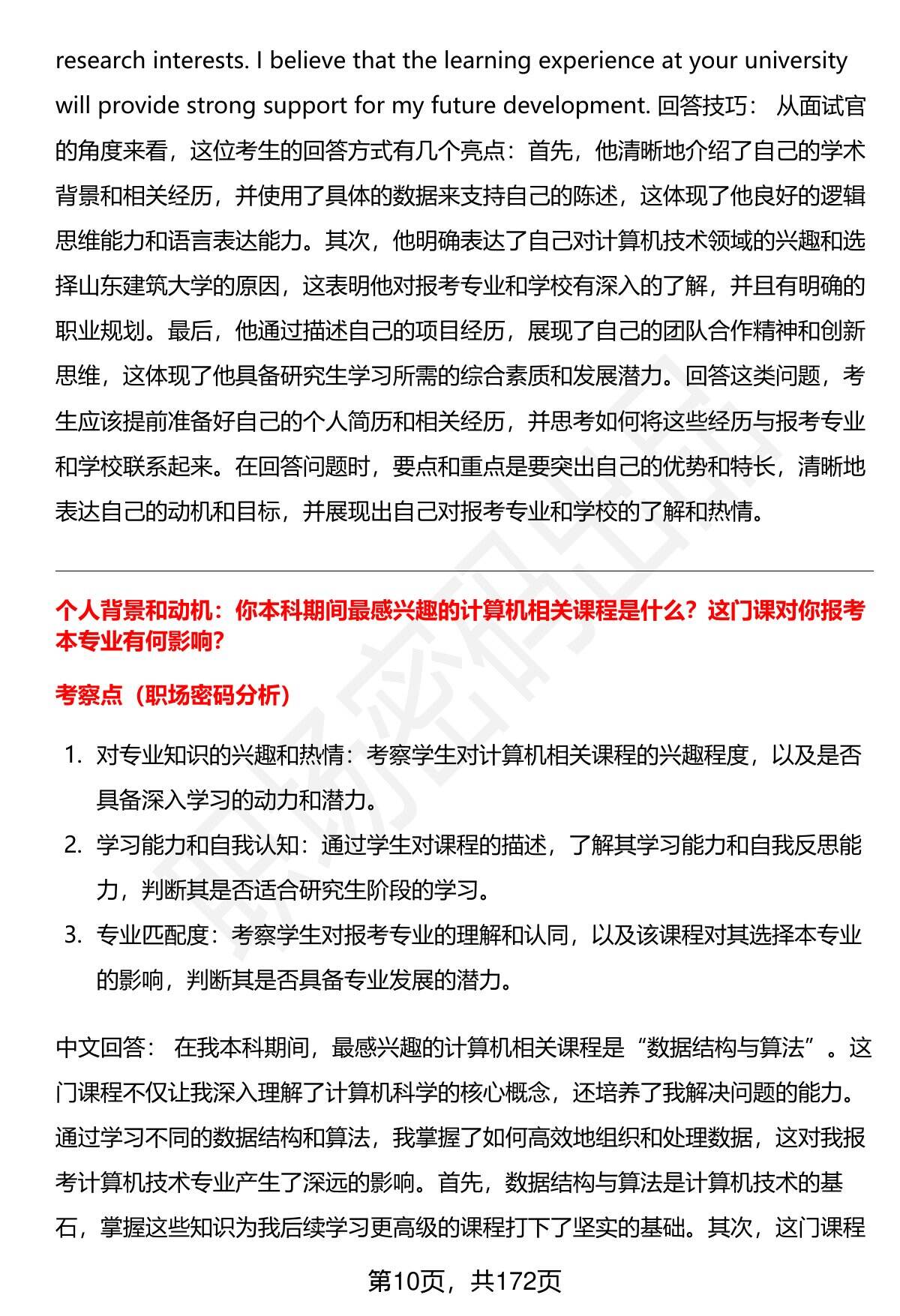 research interests. I believe that the learning experience at your university will provide strong support for my future development. 回答技巧： 从面试官的角度来看，这位考生的回答方式有几个亮点：首先，他清晰地介绍了自己的学术背景和相关经历，并使用了具体的数据来支持自己的陈述，这体现了他良好的逻辑思维能力和语言表达能力。其次，他明确表达了自己对计算机技术领域的兴趣和选择山东建筑大学的原因，这表明他对报考专业和学校有深入的了解，并且有明确的职业规划。最后，他通过描述自己的项目经历，展现了自己的团队合作精神和创新思维，这体现了他具备研究生学习所需的综合素质和发展潜力。回答这类问题，考生应该提前准备好自己的个人简历和相关经历，并思考如何将这些经历与报考专业和学校联系起来。在回答问题时，要点和重点是要突出自己的优势和特长，清晰地表达自己的动机和目标，并展现出自己对报考专业和学校的了解和热情。

个人背景和动机：你本科期间最感兴趣的计算机相关课程是什么？这门课对你报考本专业有何影响？

考察点（职场密码分析）

1. 对专业知识的兴趣和热情：考察学生对计算机相关课程的兴趣程度，以及是否具备深入学习的动力和潜力。
2. 学习能力和自我认知：通过学生对课程的描述，了解其学习能力和自我反思能力，判断其是否适合研究生阶段的学习。
3. 专业匹配度：考察学生对报考专业的理解和认同，以及该课程对其选择本专业的影响，判断其是否具备专业发展的潜力。

中文回答： 在我本科期间，最感兴趣的计算机相关课程是“数据结构与算法”。这门课程不仅让我深入理解了计算机科学的核心概念，还培养了我解决问题的能力。通过学习不同的数据结构和算法，我掌握了如何高效地组织和处理数据，这对我报考计算机技术专业产生了深远的影响。首先，数据结构与算法是计算机技术的基石，掌握这些知识为我后续学习更高级的课程打下了坚实的基础。其次，这门课程

第10页，共172页

职场密码